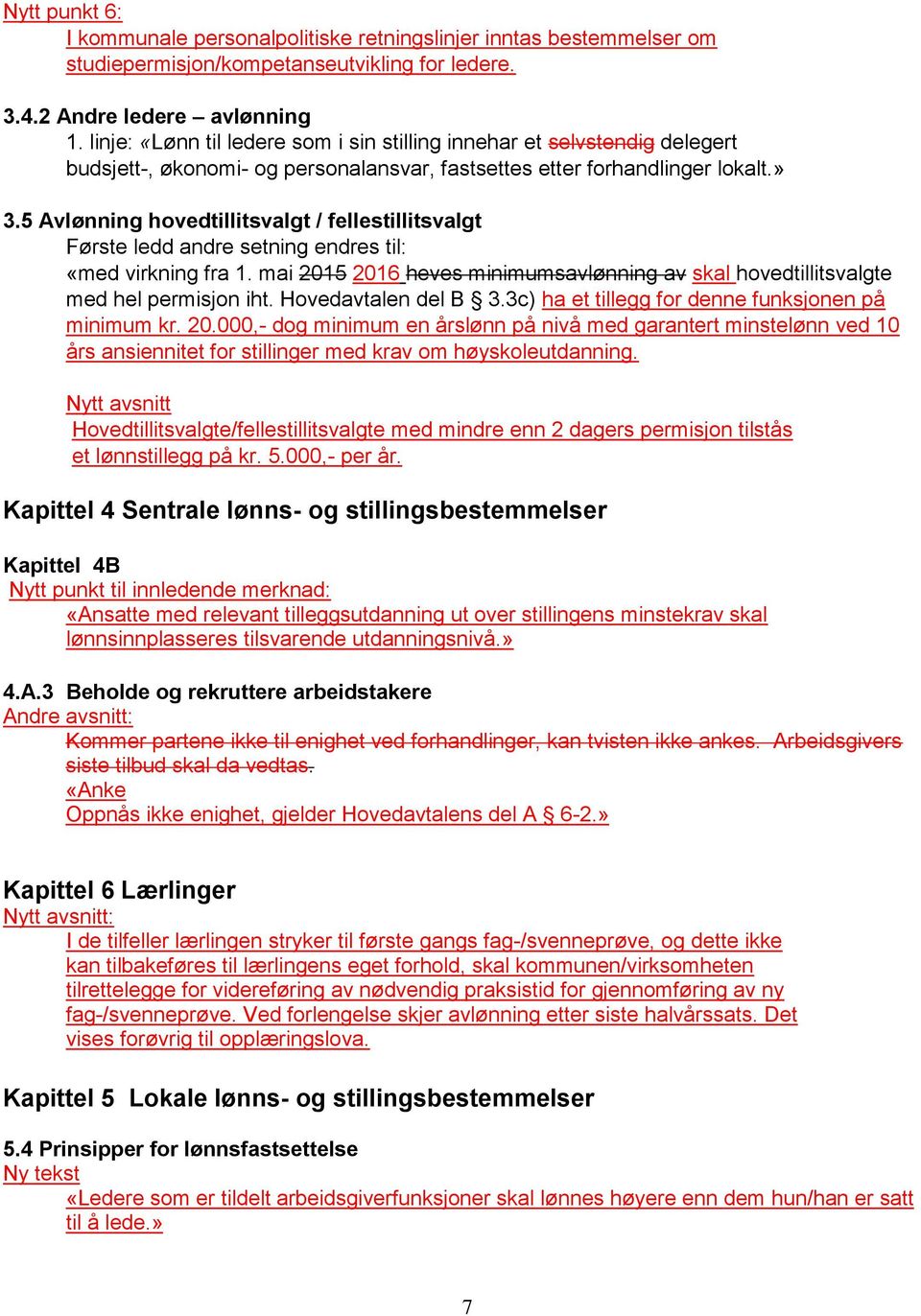 Nytt punkt 6:
I kommunale personalpolitiske retningslinjer inntas bestemmelser om studiepermisjon/kompetanseutvikling for ledere.

3.4.2 Andre ledere – avlønning
1. linje: «Lønn til ledere som i sin stilling innehar et selvstendig delegert budsjett-, økonomi- og personalansvar, fastsettes etter forhandlinger lokalt.»

3.5 Avlønning hovedtillitsvalgt / fellestillitsvalgt
Første ledd andre setning endres til:
«med virkning fra 1. mai 2015 2016 heves minimumsavlønning av skal hovedtillitsvalgte med hel permisjon iht. Hovedavtalen del B § 3.3c) ha et tillegg for denne funksjonen på minimum kr. 20.000,- dog minimum en årslønn på nivå med garantert minstelønn ved 10 års ansiennitet for stillinger med krav om høyskoleutdanning.

Nytt avsnitt
Hovedtillitsvalgte/fellestillitsvalgte med mindre enn 2 dagers permisjon tilstås et lønnstillegg på kr. 5.000,- per år.

Kapittel 4 Sentrale lønns- og stillingsbestemmelser

Kapittel 4B
Nytt punkt til innledende merknad:
«Ansatte med relevant tilleggsutdanning ut over stillingens minstekrav skal lønnsinnplasseres tilsvarende utdanningsnivå.»

4.A.3 Beholde og rekruttere arbeidstakere
Andre avsnitt:
Kommer partene ikke til enighet ved forhandlinger, kan tvisten ikke ankes. Arbeidsgivers siste tilbud skal da vedtas.
«Anke
Oppnås ikke enighet, gjelder Hovedavtalens del A § 6-2.»

Kapittel 6 Lærlinger
Nytt avsnitt:
I de tilfeller lærlingen stryker til første gangs fag-/svenneprøve, og dette ikke kan tilbakeføres til lærlingens eget forhold, skal kommunen/virksomheten tilrettelegge for videreføring av nødvendig praksistid for gjennomføring av ny fag-/svenneprøve. Ved forlengelse skjer avlønning etter siste halvårssats. Det vises forøvrig til opplæringslova.

Kapittel 5 Lokale lønns- og stillingsbestemmelser

5.4 Prinsipper for lønnsfastsettelse
Ny tekst
«Ledere som er tildelt arbeidsgiverfunksjoner skal lønnes høyere enn dem hun/han er satt til å lede.»

7